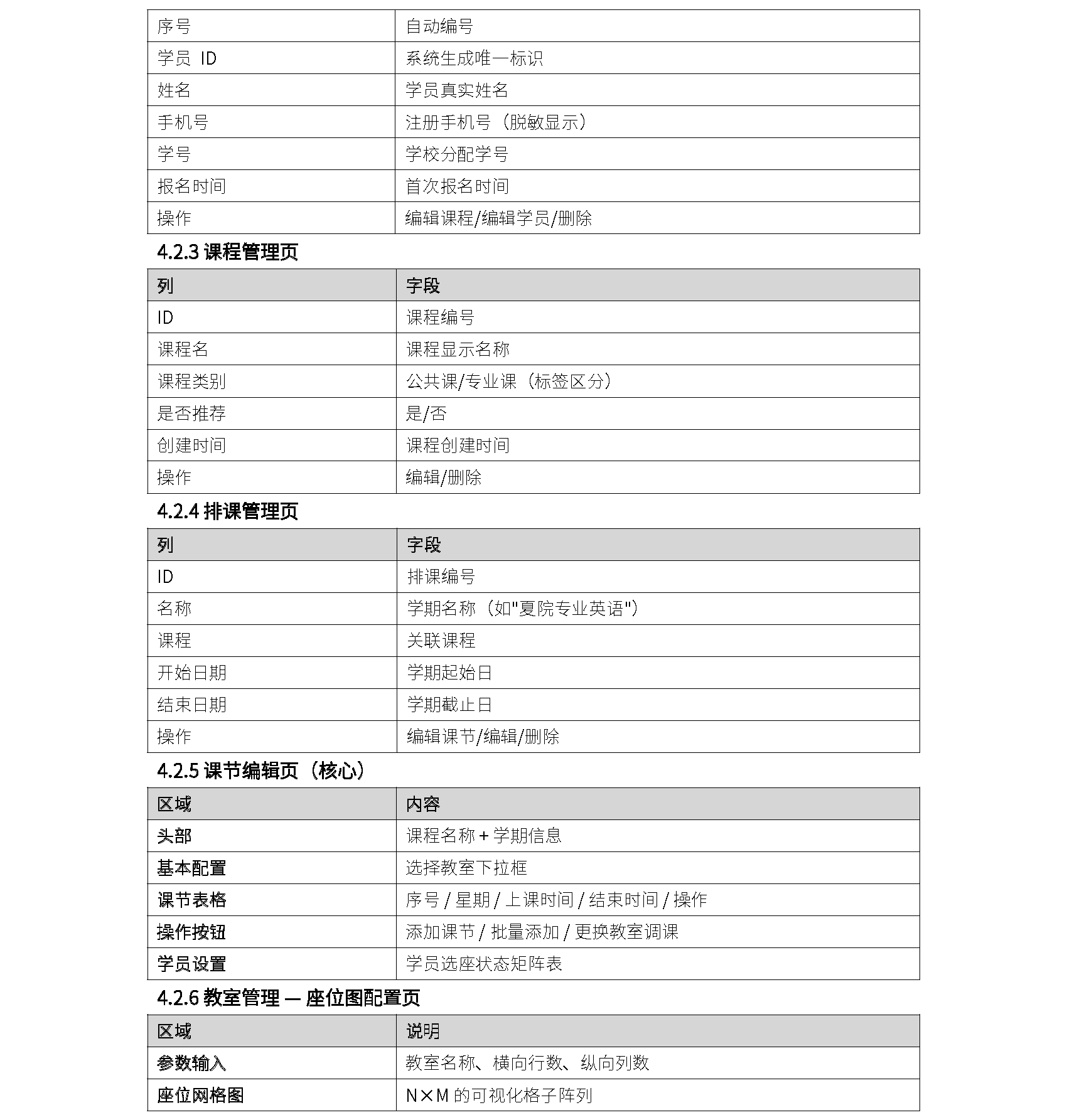 | 序号 | 自动编号 |
|---|---|
| 学员 ID | 系统生成唯一标识 |
| 姓名 | 学员真实姓名 |
| 手机号 | 注册手机号（脱敏显示） |
| 学号 | 学校分配学号 |
| 报名时间 | 首次报名时间 |
| 操作 | 编辑课程/编辑学员/删除 |

4.2.3 课程管理页

| 列 | 字段 |
|---|---|
| ID | 课程编号 |
| 课程名 | 课程显示名称 |
| 课程类别 | 公共课/专业课（标签区分） |
| 是否推荐 | 是/否 |
| 创建时间 | 课程创建时间 |
| 操作 | 编辑/删除 |

4.2.4 排课管理页

| 列 | 字段 |
|---|---|
| ID | 排课编号 |
| 名称 | 学期名称（如"夏院专业英语"） |
| 课程 | 关联课程 |
| 开始日期 | 学期起始日 |
| 结束日期 | 学期截止日 |
| 操作 | 编辑课节/编辑/删除 |

4.2.5 课节编辑页（核心）

| 区域 | 内容 |
|---|---|
| 头部 | 课程名称 + 学期信息 |
| 基本配置 | 选择教室下拉框 |
| 课节表格 | 序号 / 星期 / 上课时间 / 结束时间 / 操作 |
| 操作按钮 | 添加课节 / 批量添加 / 更换教室调课 |
| 学员设置 | 学员选座状态矩阵表 |

4.2.6 教室管理 — 座位图配置页

| 区域 | 说明 |
|---|---|
| 参数输入 | 教室名称、横向行数、纵向列数 |
| 座位网格图 | N×M 的可视化格子阵列 |